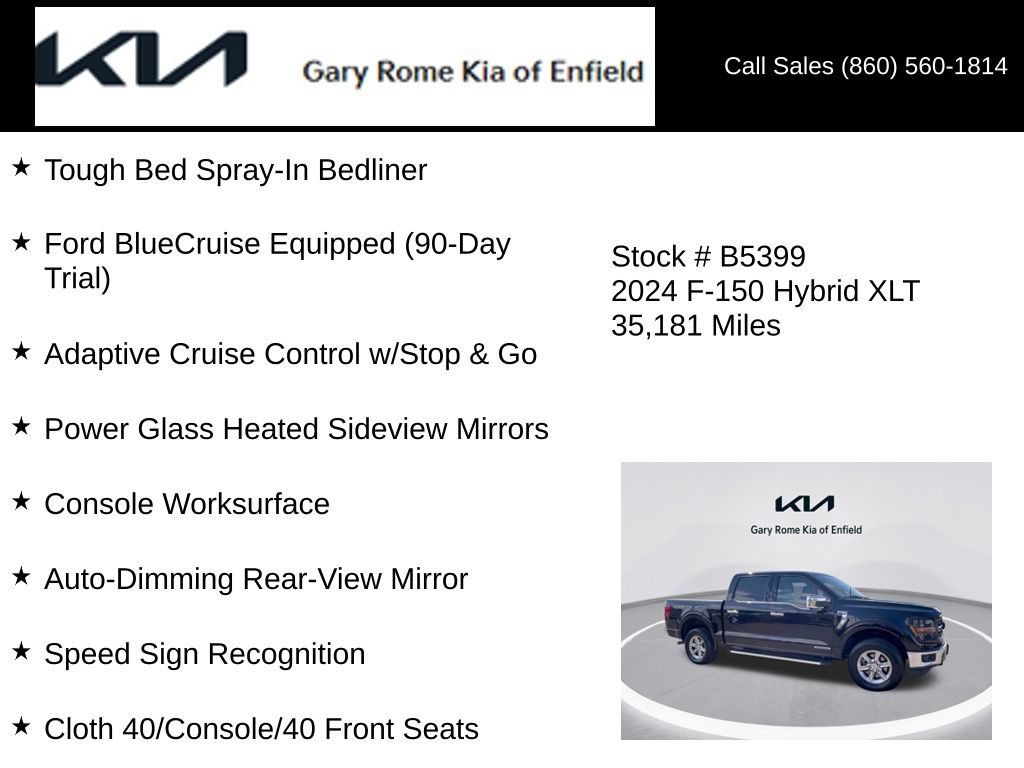 KIA Gary Rome Kia of Enfield

Call Sales (860) 560-1814

★ Tough Bed Spray-In Bedliner

★ Ford BlueCruise Equipped (90-Day Trial)

★ Adaptive Cruise Control w/Stop & Go

★ Power Glass Heated Sideview Mirrors

★ Console Worksurface

★ Auto-Dimming Rear-View Mirror

★ Speed Sign Recognition

★ Cloth 40/Console/40 Front Seats

Stock # B5399
2024 F-150 Hybrid XLT
35,181 Miles

KIA
Gary Rome Kia of Enfield